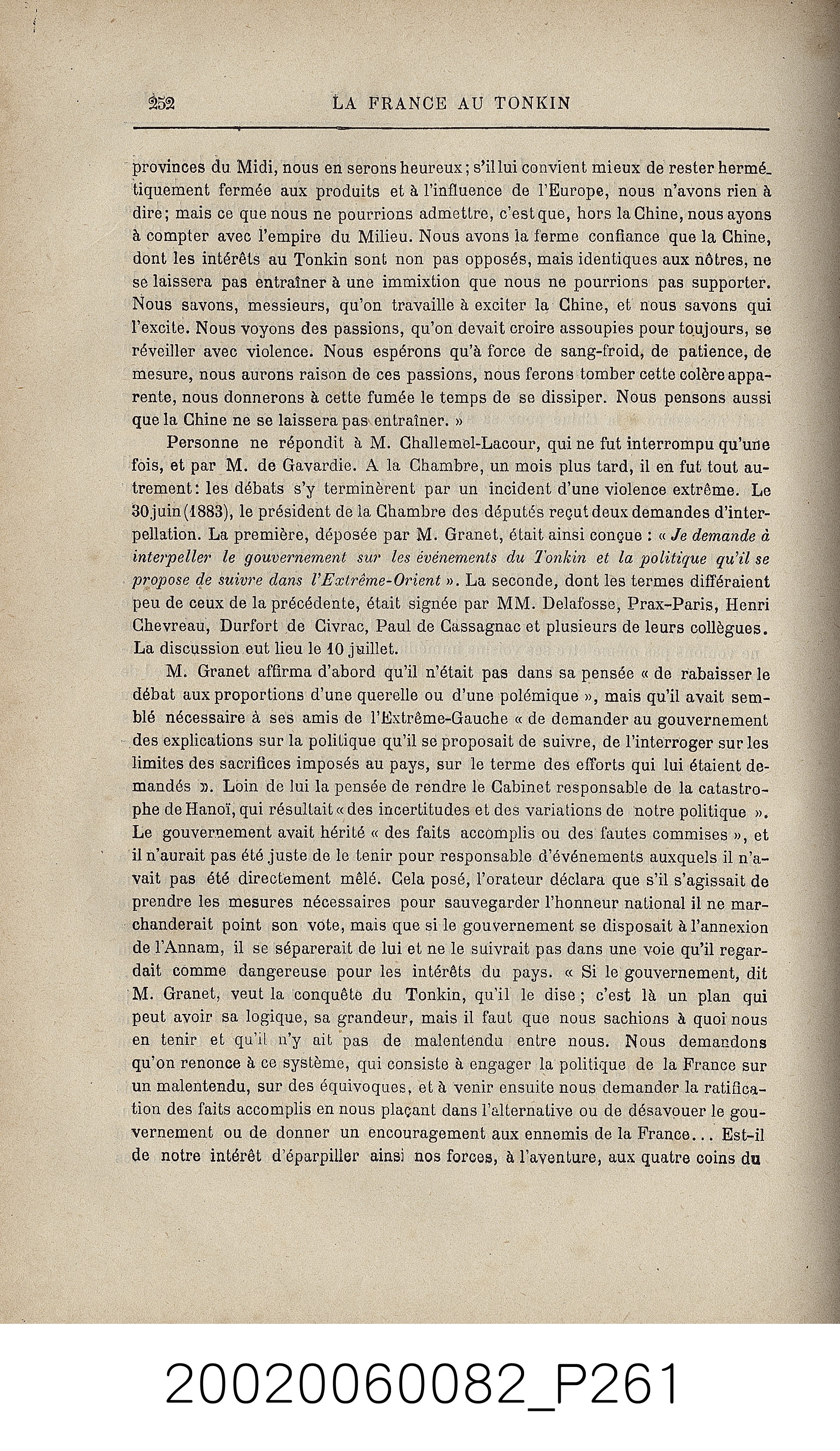 252 LA FRANCE AU TONKIN

provinces du Midi, nous en serons heureux; s'il lui convient mieux de rester hermétiquement fermée aux produits et à l'influence de l'Europe, nous n'avons rien à dire; mais ce que nous ne pourrions admettre, c'est que, hors la Chine, nous ayons à compter avec l'empire du Milieu. Nous avons la ferme confiance que la Chine, dont les intérêts au Tonkin sont non pas opposés, mais identiques aux nôtres, ne se laissera pas entraîner à une immixtion que nous ne pourrions pas supporter. Nous savons, messieurs, qu'on travaille à exciter la Chine, et nous savons qui l'excite. Nous voyons des passions, qu'on devait croire assoupies pour toujours, se réveiller avec violence. Nous espérons qu'à force de sang-froid, de patience, de mesure, nous aurons raison de ces passions, nous ferons tomber cette colère apparente, nous donnerons à cette fumée le temps de se dissiper. Nous pensons aussi que la Chine ne se laissera pas entraîner. »

Personne ne répondit à M. Challemel-Lacour, qui ne fut interrompu qu'une fois, et par M. de Gavardie. A la Chambre, un mois plus tard, il en fut tout autrement: les débats s'y terminèrent par un incident d'une violence extrême. Le 30 juin (1883), le président de la Chambre des députés reçut deux demandes d'interpellation. La première, déposée par M. Granet, était ainsi conçue : « Je demande à interpeller le gouvernement sur les événements du Tonkin et la politique qu'il se propose de suivre dans l'Extrême-Orient ». La seconde, dont les termes différaient peu de ceux de la précédente, était signée par MM. Delafosse, Prax-Paris, Henri Chevreau, Durfort de Civrac, Paul de Cassagnac et plusieurs de leurs collègues. La discussion eut lieu le 10 juillet.

M. Granet affirma d'abord qu'il n'était pas dans sa pensée « de rabaisser le débat aux proportions d'une querelle ou d'une polémique », mais qu'il avait semblé nécessaire à ses amis de l'Extrême-Gauche « de demander au gouvernement des explications sur la politique qu'il se proposait de suivre, de l'interroger sur les limites des sacrifices imposés au pays, sur le terme des efforts qui lui étaient demandés ». Loin de lui la pensée de rendre le Cabinet responsable de la catastrophe de Hanoï, qui résultait « des incertitudes et des variations de notre politique ». Le gouvernement avait hérité « des faits accomplis ou des fautes commises », et il n'aurait pas été juste de le tenir pour responsable d'événements auxquels il n'avait pas été directement mêlé. Cela posé, l'orateur déclara que s'il s'agissait de prendre les mesures nécessaires pour sauvegarder l'honneur national il ne marchanderait point son vote, mais que si le gouvernement se disposait à l'annexion de l'Annam, il se séparerait de lui et ne le suivrait pas dans une voie qu'il regardait comme dangereuse pour les intérêts du pays. « Si le gouvernement, dit M. Granet, veut la conquête du Tonkin, qu'il le dise; c'est là un plan qui peut avoir sa logique, sa grandeur, mais il faut que nous sachions à quoi nous en tenir et qu'il n'y ait pas de malentendu entre nous. Nous demandons qu'on renonce à ce système, qui consiste à engager la politique de la France sur un malentendu, sur des équivoques, et à venir ensuite nous demander la ratification des faits accomplis en nous plaçant dans l'alternative ou de désavouer le gouvernement ou de donner un encouragement aux ennemis de la France... Est-il de notre intérêt d'éparpiller ainsi nos forces, à l'aventure, aux quatre coins du

20020060082_P261